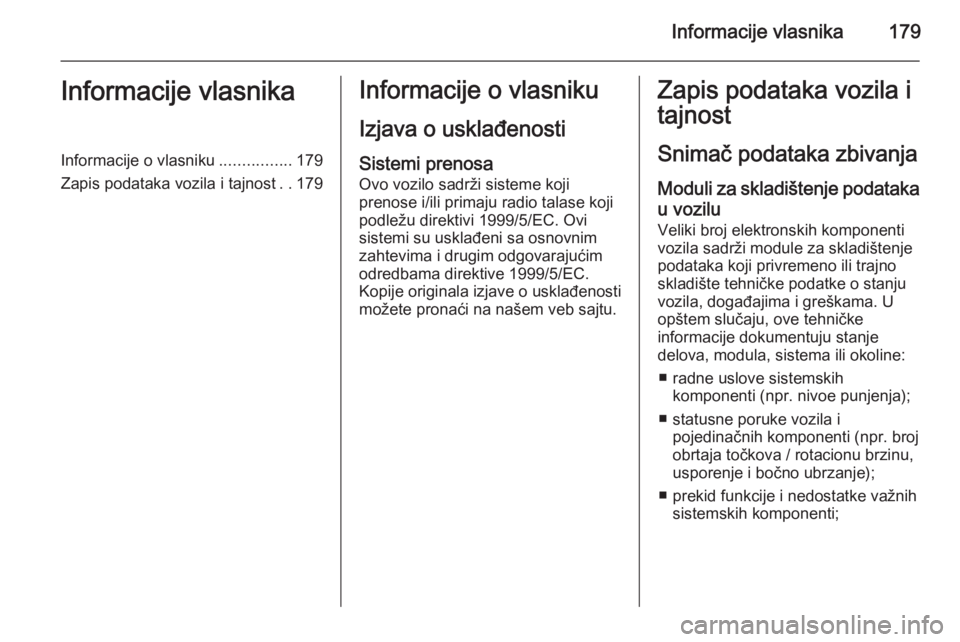 Informacije vlasnika 179

Informacije vlasnika

Informacije o vlasniku ................ 179
Zapis podataka vozila i tajnost . . 179

Informacije o vlasniku

Izjava o usklađenosti

Sistemi prenosa
Ovo vozilo sadrži sisteme koji prenose i/ili primaju radio talase koji podležu direktivi 1999/5/EC. Ovi sistemi su usklađeni sa osnovnim zahtevima i drugim odgovarajućim odredbama direktive 1999/5/EC. Kopije originala izjave o usklađenosti možete pronaći na našem veb sajtu.

Zapis podataka vozila i tajnost

Snimač podataka zbivanja

Moduli za skladištenje podataka u vozilu
Veliki broj elektronskih komponenti vozila sadrži module za skladištenje podataka koji privremeno ili trajno skladište tehničke podatke o stanju vozila, događajima i greškama. U opštem slučaju, ove tehničke informacije dokumentuju stanje delova, modula, sistema ili okoline:

■ radne uslove sistemskih komponenti (npr. nivoe punjenja);
■ statusne poruke vozila i pojedinačnih komponenti (npr. broj obrtaja točkova / rotacionu brzinu, usporenje i bočno ubrzanje);
■ prekid funkcije i nedostatke važnih sistemskih komponenti;

carmanualsonline.info